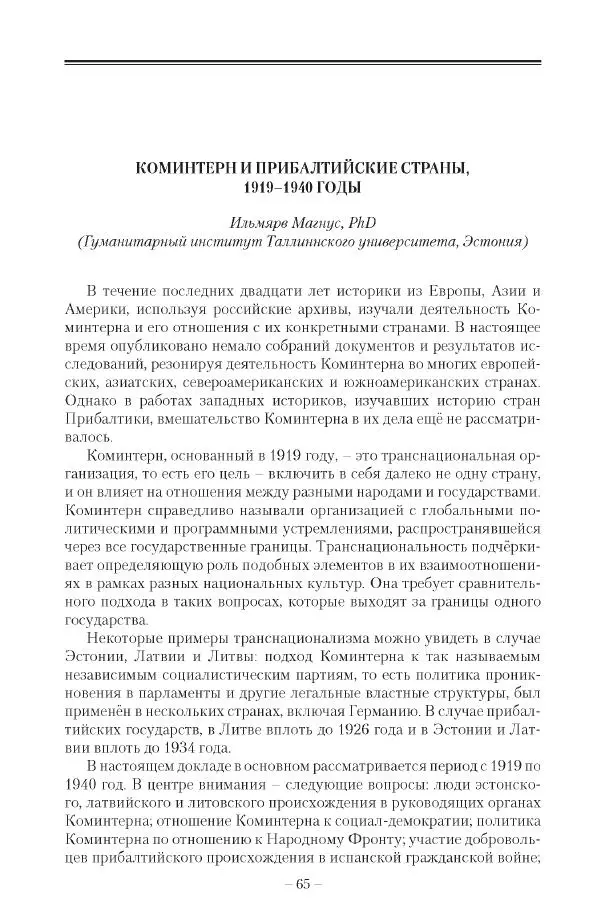 КОМИНТЕРН И ПРИБАЛТИЙСКИЕ СТРАНЫ, 1919–1940 ГОДЫ

Ильмярв Магнус, PhD
(Гуманитарный институт Таллиннского университета, Эстония)

В течение последних двадцати лет историки из Европы, Азии и Америки, используя российские архивы, изучали деятельность Коминтерна и его отношения с их конкретными странами. В настоящее время опубликовано немало собраний документов и результатов исследований, резонируя деятельность Коминтерна во многих европейских, азиатских, североамериканских и южноамериканских странах. Однако в работах западных историков, изучавших историю стран Прибалтики, вмешательство Коминтерна в их дела ещё не рассматривалось.

Коминтерн, основанный в 1919 году, – это транснациональная организация, то есть его цель – включить в себя далеко не одну страну, и он влияет на отношения между разными народами и государствами. Коминтерн справедливо называли организацией с глобальными политическими и программными устремлениями, распространявшейся через все государственные границы. Транснациональность подчёркивает определяющую роль подобных элементов в их взаимоотношениях в рамках разных национальных культур. Она требует сравнительного подхода в таких вопросах, которые выходят за границы одного государства.

Некоторые примеры транснационализма можно увидеть в случае Эстонии, Латвии и Литвы: подход Коминтерна к так называемым независимым социалистическим партиям, то есть политика проникновения в парламенты и другие легальные властные структуры, был применён в нескольких странах, включая Германию. В случае прибалтийских государств, в Литве вплоть до 1926 года и в Эстонии и Латвии вплоть до 1934 года.

В настоящем докладе в основном рассматривается период с 1919 по 1940 год. В центре внимания – следующие вопросы: люди эстонского, латвийского и литовского происхождения в руководящих органах Коминтерна; отношение Коминтерна к социал-демократии; политика Коминтерна по отношению к Народному Фронту; участие добровольцев прибалтийского происхождения в испанской гражданской войне;

– 65 –